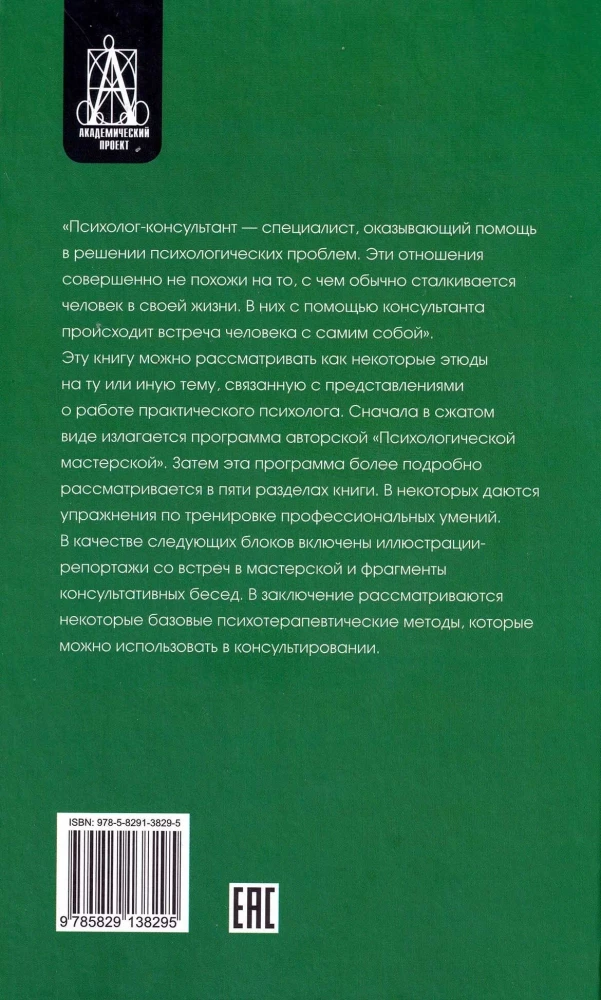 АКАДЕМИЧЕСКИЙ ПРОЕКТ

«Психолог-консультант — специалист, оказывающий помощь в решении психологических проблем. Эти отношения совершенно не похожи на то, с чем обычно сталкивается человек в своей жизни. В них с помощью консультанта происходит встреча человека с самим собой».

Эту книгу можно рассматривать как некоторые этюды на ту или иную тему, связанную с представлениями о работе практического психолога. Сначала в сжатом виде излагается программа авторской «Психологической мастерской». Затем эта программа более подробно рассматривается в пяти разделах книги. В некоторых даются упражнения по тренировке профессиональных умений. В качестве следующих блоков включены иллюстрации-репортажи со встреч в мастерской и фрагменты консультативных бесед. В заключение рассматриваются некоторые базовые психотерапевтические методы, которые можно использовать в консультировании.

ISBN: 978-5-8291-3829-5

9 785829 138295

EAC